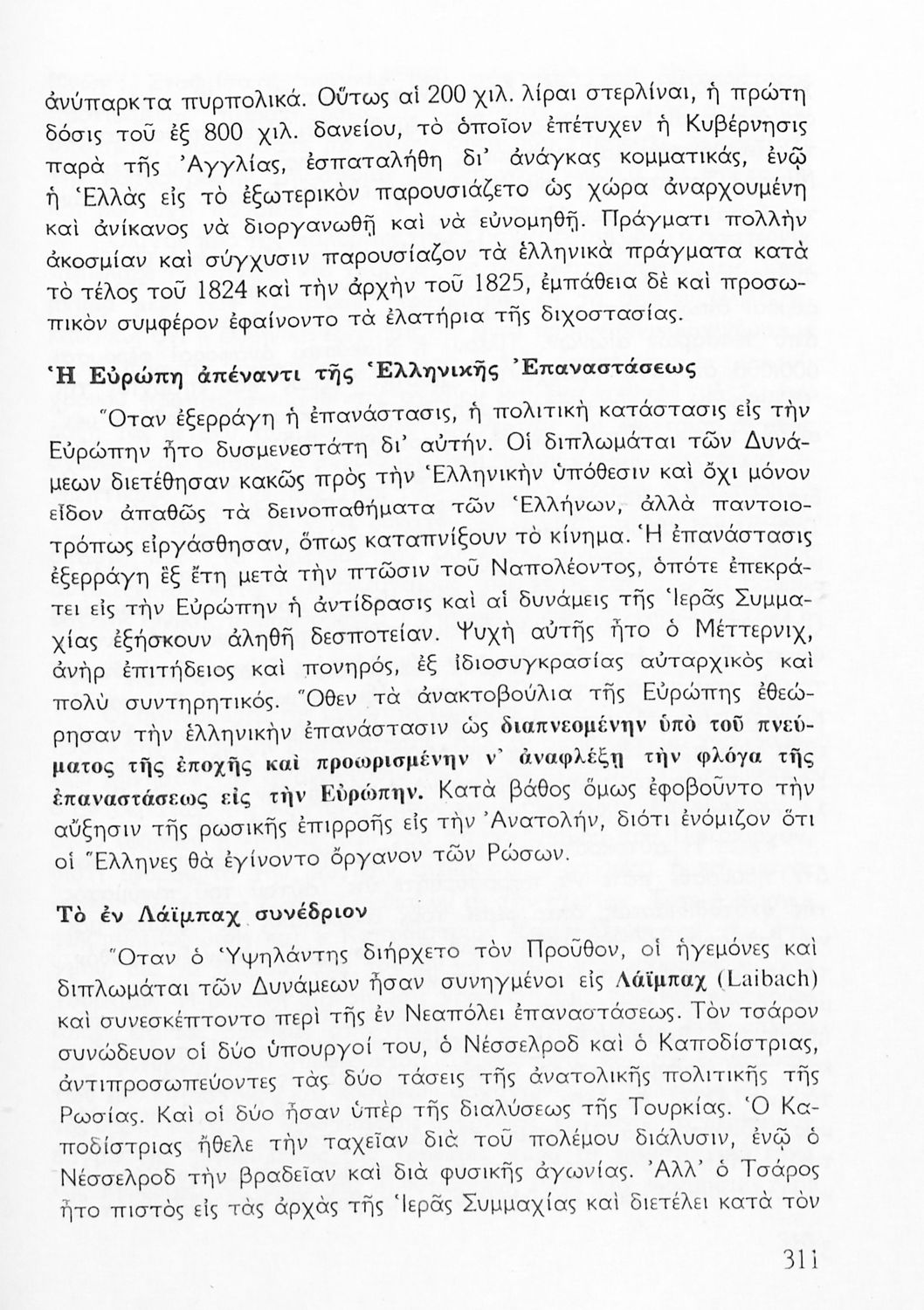 ἀνύπαρκτα πυρπολικά. Οὕτως αἱ 200 χιλ. λίραι στερλίναι, ἡ πρώτη δόσις τοῦ ἐξ 800 χιλ. δανείου, τὸ ὁποῖον ἐπέτυχεν ἡ Κυβέρνησις παρὰ τῆς Ἀγγλίας, ἐσπαταλήθη δι' ἀνάγκας κομματικάς, ἐνῷ ἡ Ἑλλὰς εἰς τὸ ἐξωτερικὸν παρουσιάζετο ὡς χώρα ἀναρχουμένη καὶ ἀνίκανος νὰ διοργανωθῇ καὶ νὰ εὐνομηθῇ. Πράγματι πολλὴν ἀκοσμίαν καὶ σύγχυσιν παρουσίαζον τὰ ἑλληνικὰ πράγματα κατὰ τὸ τέλος τοῦ 1824 καὶ τὴν ἀρχὴν τοῦ 1825, ἐμπάθεια δὲ καὶ προσωπικὸν συμφέρον ἐφαίνοντο τὰ ἐλατήρια τῆς διχοστασίας.

Ἡ Εὐρώπη ἀπέναντι τῆς Ἑλληνικῆς Ἐπαναστάσεως

Ὅταν ἐξερράγη ἡ ἐπανάστασις, ἡ πολιτικὴ κατάστασις εἰς τὴν Εὐρώπην ἦτο δυσμενεστάτη δι' αὐτήν. Οἱ διπλωμάται τῶν Δυνάμεων διετέθησαν κακῶς πρὸς τὴν Ἑλληνικὴν ὑπόθεσιν καὶ ὄχι μόνον εἶδον ἀπαθῶς τὰ δεινοπαθήματα τῶν Ἑλλήνων, ἀλλὰ παντοιοτρόπως εἰργάσθησαν, ὅπως καταπνίξουν τὸ κίνημα. Ἡ ἐπανάστασις ἐξερράγη ἓξ ἔτη μετὰ τὴν πτῶσιν τοῦ Ναπολέοντος, ὁπότε ἐπεκράτει εἰς τὴν Εὐρώπην ἡ ἀντίδρασις καὶ αἱ δυνάμεις τῆς Ἱερᾶς Συμμαχίας ἐξήσκουν ἀληθῆ δεσποτείαν. Ψυχὴ αὐτῆς ἦτο ὁ Μέττερνιχ, ἀνὴρ ἐπιτήδειος καὶ πονηρός, ἐξ ἰδιοσυγκρασίας αὐταρχικὸς καὶ πολὺ συντηρητικός. Ὅθεν τὰ ἀνακτοβούλια τῆς Εὐρώπης ἐθεώρησαν τὴν ἑλληνικὴν ἐπανάστασιν ὡς διαπνεομένην ὑπὸ τοῦ πνεύματος τῆς ἐποχῆς καὶ προωρισμένην ν' ἀναφλέξῃ τὴν φλόγα τῆς ἐπαναστάσεως εἰς τὴν Εὐρώπην. Κατὰ βάθος ὅμως ἐφοβοῦντο τὴν αὔξησιν τῆς ρωσικῆς ἐπιρροῆς εἰς τὴν Ἀνατολήν, διότι ἐνόμιζον ὅτι οἱ Ἕλληνες θὰ ἐγίνοντο ὄργανον τῶν Ρώσων.

Τὸ ἐν Λάϊμπαχ συνέδριον

Ὅταν ὁ Ὑψηλάντης διήρχετο τὸν Προῦθον, οἱ ἡγεμόνες καὶ διπλωμάται τῶν Δυνάμεων ἦσαν συνηγμένοι εἰς Λάϊμπαχ (Laibach) καὶ συνεσκέπτοντο περὶ τῆς ἐν Νεαπόλει ἐπαναστάσεως. Τὸν τσάρον συνώδευον οἱ δύο ὑπουργοί του, ὁ Νέσσελροδ καὶ ὁ Καποδίστριας, ἀντιπροσωπεύοντες τὰς δύο τάσεις τῆς ἀνατολικῆς πολιτικῆς τῆς Ρωσίας. Καὶ οἱ δύο ἦσαν ὑπὲρ τῆς διαλύσεως τῆς Τουρκίας. Ὁ Καποδίστριας ἤθελε τὴν ταχεῖαν διὰ τοῦ πολέμου διάλυσιν, ἐνῷ ὁ Νέσσελροδ τὴν βραδεῖαν καὶ διὰ φυσικῆς ἀγωνίας. Ἀλλ' ὁ Τσάρος ἦτο πιστὸς εἰς τὰς ἀρχὰς τῆς Ἱερᾶς Συμμαχίας καὶ διετέλει κατὰ τὸν

311